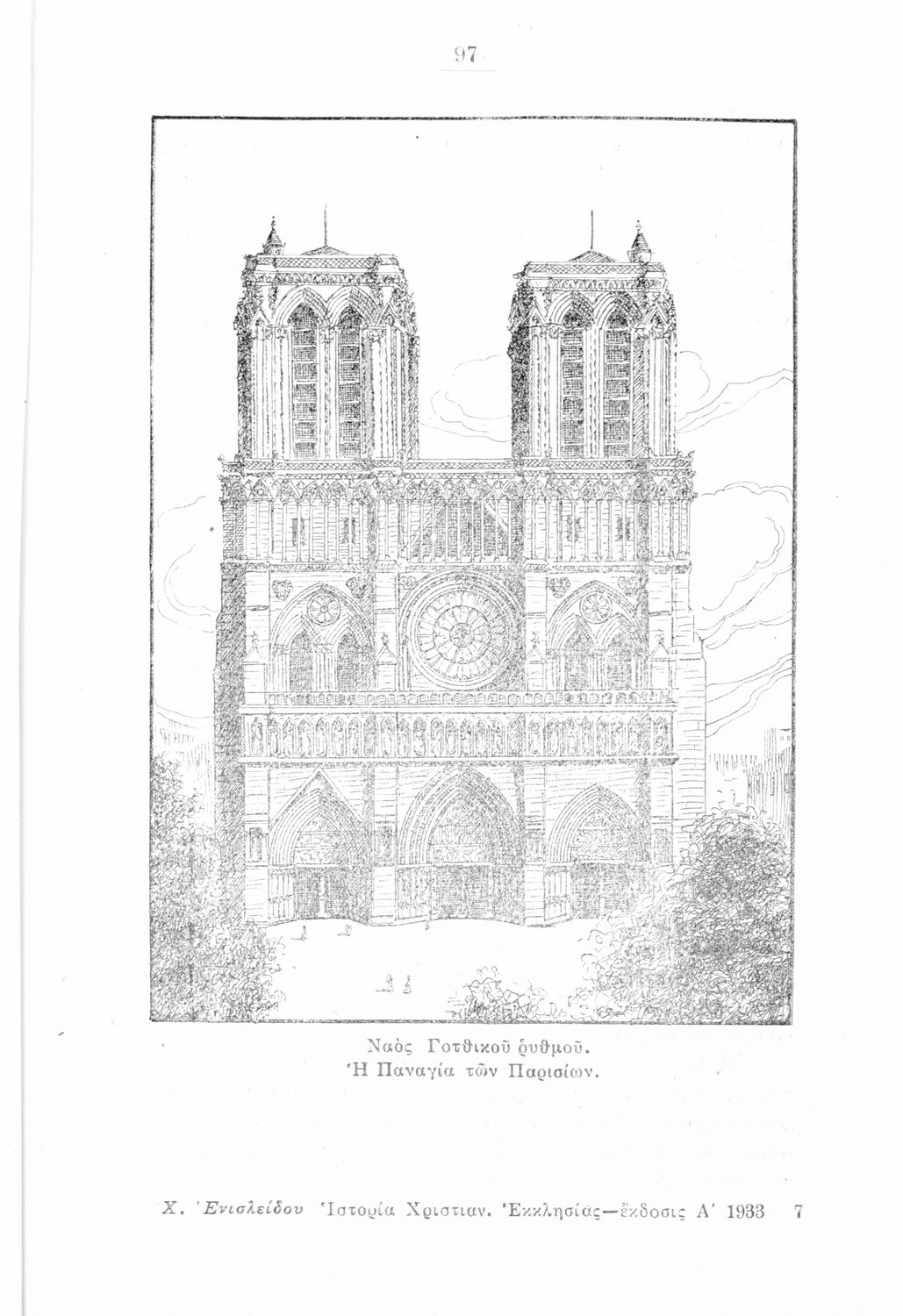 97

Ναὸς Γοτθικοῦ ῥυθμοῦ.
Ἡ Παναγία τῶν Παρισίων.

Χ. Ἐνισλείδου Ἱστορία Χριστιαν. Ἐκκλησίας—ἔκδοσις Α' 1933 7